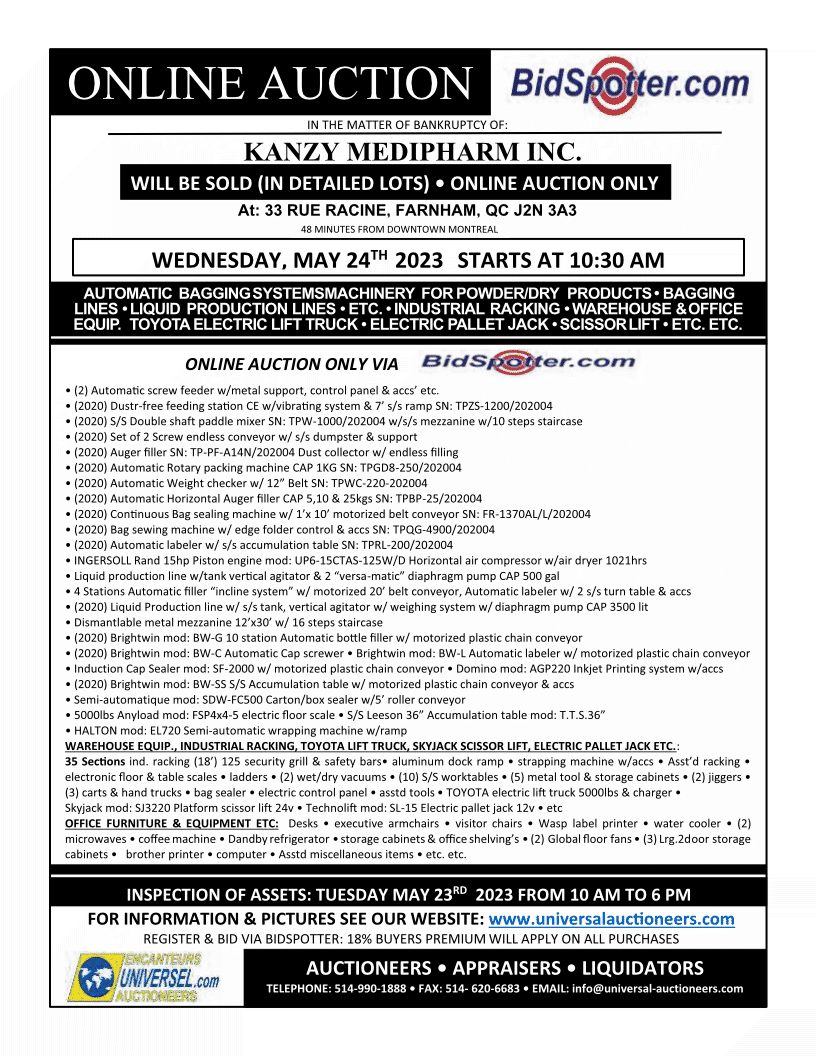 ONLINE AUCTION BidSpotter.com

IN THE MATTER OF BANKRUPTCY OF:

KANZY MEDIPHARM INC.

WILL BE SOLD (IN DETAILED LOTS) • ONLINE AUCTION ONLY

At: 33 RUE RACINE, FARNHAM, QC J2N 3A3

48 MINUTES FROM DOWNTOWN MONTREAL

WEDNESDAY, MAY 24$^{TH}$ 2023 STARTS AT 10:30 AM

AUTOMATIC BAGGING SYSTEMSMACHINERY FOR POWDER/DRY PRODUCTS • BAGGING LINES • LIQUID PRODUCTION LINES • ETC. • INDUSTRIAL RACKING • WAREHOUSE & OFFICE EQUIP. TOYOTA ELECTRIC LIFT TRUCK • ELECTRIC PALLET JACK • SCISSOR LIFT • ETC. ETC.

ONLINE AUCTION ONLY VIA BidSpotter.com

• (2) Automatic screw feeder w/metal support, control panel & accs' etc.
• (2020) Dustr-free feeding station CE w/vibrating system & 7' s/s ramp SN: TPZS-1200/202004
• (2020) S/S Double shaft paddle mixer SN: TPW-1000/202004 w/s/s mezzanine w/10 steps staircase
• (2020) Set of 2 Screw endless conveyor w/ s/s dumpster & support
• (2020) Auger filler SN: TP-PF-A14N/202004 Dust collector w/ endless filling
• (2020) Automatic Rotary packing machine CAP 1KG SN: TPGD8-250/202004
• (2020) Automatic Weight checker w/ 12" Belt SN: TPWC-220-202004
• (2020) Automatic Horizontal Auger filler CAP 5,10 & 25kgs SN: TPBP-25/202004
• (2020) Continuous Bag sealing machine w/ 1'x 10' motorized belt conveyor SN: FR-1370AL/L/202004
• (2020) Bag sewing machine w/ edge folder control & accs SN: TPQG-4900/202004
• (2020) Automatic labeler w/ s/s accumulation table SN: TPRL-200/202004
• INGERSOLL Rand 15hp Piston engine mod: UP6-15CTAS-125W/D Horizontal air compressor w/air dryer 1021hrs
• Liquid production line w/tank vertical agitator & 2 "versa-matic" diaphragm pump CAP 500 gal
• 4 Stations Automatic filler "incline system" w/ motorized 20' belt conveyor, Automatic labeler w/ 2 s/s turn table & accs
• (2020) Liquid Production line w/ s/s tank, vertical agitator w/ weighing system w/ diaphragm pump CAP 3500 lit
• Dismantlable metal mezzanine 12'x30' w/ 16 steps staircase
• (2020) Brightwin mod: BW-G 10 station Automatic bottle filler w/ motorized plastic chain conveyor
• (2020) Brightwin mod: BW-C Automatic Cap screwer • Brightwin mod: BW-L Automatic labeler w/ motorized plastic chain conveyor
• Induction Cap Sealer mod: SF-2000 w/ motorized plastic chain conveyor • Domino mod: AGP220 Inkjet Printing system w/accs
• (2020) Brightwin mod: BW-SS S/S Accumulation table w/ motorized plastic chain conveyor & accs
• Semi-automatique mod: SDW-FC500 Carton/box sealer w/5' roller conveyor
• 5000lbs Anyload mod: FSP4x4-5 electric floor scale • S/S Leeson 36" Accumulation table mod: T.T.S.36"
• HALTON mod: EL720 Semi-automatic wrapping machine w/ramp

WAREHOUSE EQUIP., INDUSTRIAL RACKING, TOYOTA LIFT TRUCK, SKYJACK SCISSOR LIFT, ELECTRIC PALLET JACK ETC.:
35 Sections ind. racking (18') 125 security grill & safety bars• aluminum dock ramp • strapping machine w/accs • Asst'd racking • electronic floor & table scales • ladders • (2) wet/dry vacuums • (10) S/S worktables • (5) metal tool & storage cabinets • (2) jiggers • (3) carts & hand trucks • bag sealer • electric control panel • asstd tools • TOYOTA electric lift truck 5000lbs & charger • Skyjack mod: SJ3220 Platform scissor lift 24v • Technolift mod: SL-15 Electric pallet jack 12v • etc
OFFICE FURNITURE & EQUIPMENT ETC: Desks • executive armchairs • visitor chairs • Wasp label printer • water cooler • (2) microwaves • coffee machine • Dandby refrigerator • storage cabinets & office shelving's • (2) Global floor fans • (3) Lrg.2door storage cabinets • brother printer • computer • Asstd miscellaneous items • etc. etc.

INSPECTION OF ASSETS: TUESDAY MAY 23$^{RD}$ 2023 FROM 10 AM TO 6 PM

FOR INFORMATION & PICTURES SEE OUR WEBSITE: www.universalauctioneers.com

REGISTER & BID VIA BIDSPOTTER: 18% BUYERS PREMIUM WILL APPLY ON ALL PURCHASES

ENCANTEURS UNIVERSEL.com AUCTIONEERS

AUCTIONEERS • APPRAISERS • LIQUIDATORS

TELEPHONE: 514-990-1888 • FAX: 514- 620-6683 • EMAIL: info@universal-auctioneers.com